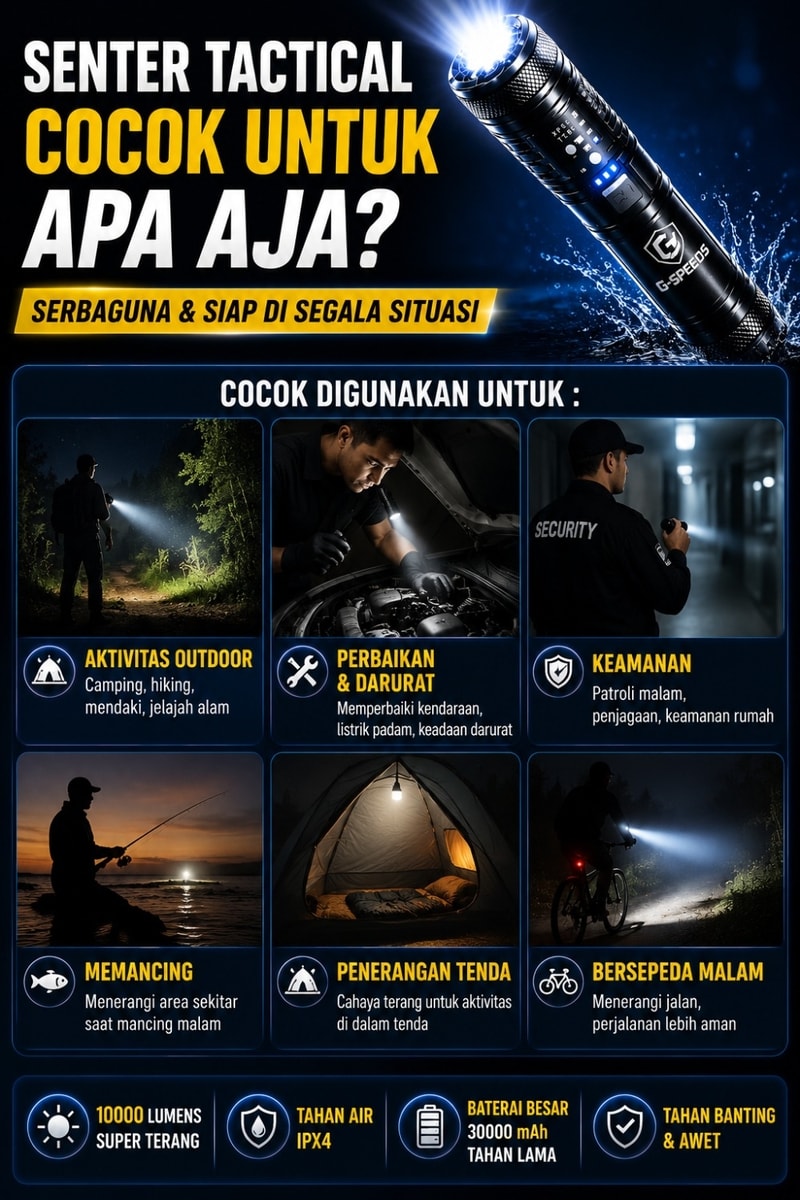 SENTER TACTICAL
COCOK UNTUK
APA AJA?

SERBAGUNA & SIAP DI SEGALA SITUASI

G-SPEEDS

COCOK DIGUNAKAN UNTUK :

SECURITY

AKTIVITAS OUTDOOR
Camping, hiking, mendaki, jelajah alam

PERBAIKAN & DARURAT
Memperbaiki kendaraan, listrik padam, keadaan darurat

KEAMANAN
Patroli malam, penjagaan, keamanan rumah

MEMANCING
Menerangi area sekitar saat mancing malam

PENERANGAN TENDA
Cahaya terang untuk aktivitas di dalam tenda

BERSEPEDA MALAM
Menerangi jalan, perjalanan lebih aman

10000 LUMENS
SUPER TERANG

TAHAN AIR
IPX4

BATERAI BESAR
30000 mAh
TAHAN LAMA

TAHAN BANTING
& AWET